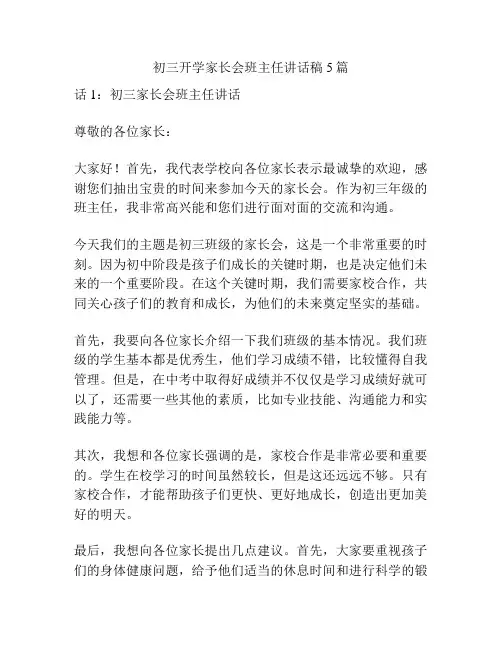 初三开学家长会班主任讲话稿 5 篇

话 1：初三家长会班主任讲话

尊敬的各位家长：

大家好！首先，我代表学校向各位家长表示最诚挚的欢迎，感谢您们抽出宝贵的时间来参加今天的家长会。作为初三年级的班主任，我非常高兴能和您们进行面对面的交流和沟通。

今天我们的主题是初三班级的家长会，这是一个非常重要的时刻。因为初中阶段是孩子们成长的关键时期，也是决定他们未来的一个重要阶段。在这个关键时期，我们需要家校合作，共同关心孩子们的教育和成长，为他们的未来奠定坚实的基础。

首先，我要向各位家长介绍一下我们班级的基本情况。我们班级的学生基本都是优秀生，他们学习成绩不错，比较懂得自我管理。但是，在中考中取得好成绩并不仅仅是学习成绩好就可以了，还需要一些其他的素质，比如专业技能、沟通能力和实践能力等。

其次，我想和各位家长强调的是，家校合作是非常必要和重要的。学生在校学习的时间虽然较长，但是这还远远不够。只有家校合作，才能帮助孩子们更快、更好地成长，创造出更加美好的明天。

最后，我想向各位家长提出几点建议。首先，大家要重视孩子们的身体健康问题，给予他们适当的休息时间和进行科学的锻